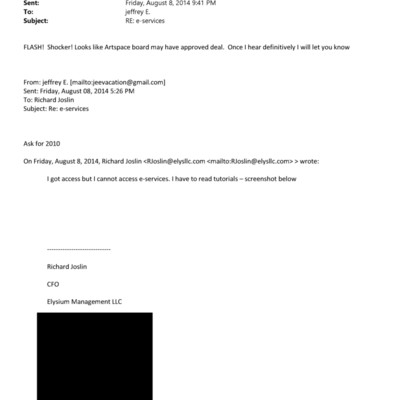 Sent: Friday, August 8, 2014 9:41 PM
To: jeffrey E.
Subject: RE: e-services

FLASH! Shocker! Looks like Artspace board may have approved deal. Once I hear definitively I will let you know

From: jeffrey E. [mailto:jeevacation@gmail.com]
Sent: Friday, August 08, 2014 5:26 PM
To: Richard Joslin
Subject: Re: e-services

Ask for 2010

On Friday, August 8, 2014, Richard Joslin <RJoslin@elysllc.com <mailto:RJoslin@elysllc.com> > wrote:

I got access but I cannot access e-services. I have to read tutorials – screenshot below

------------------------------

Richard Joslin

CFO

Elysium Management LLC